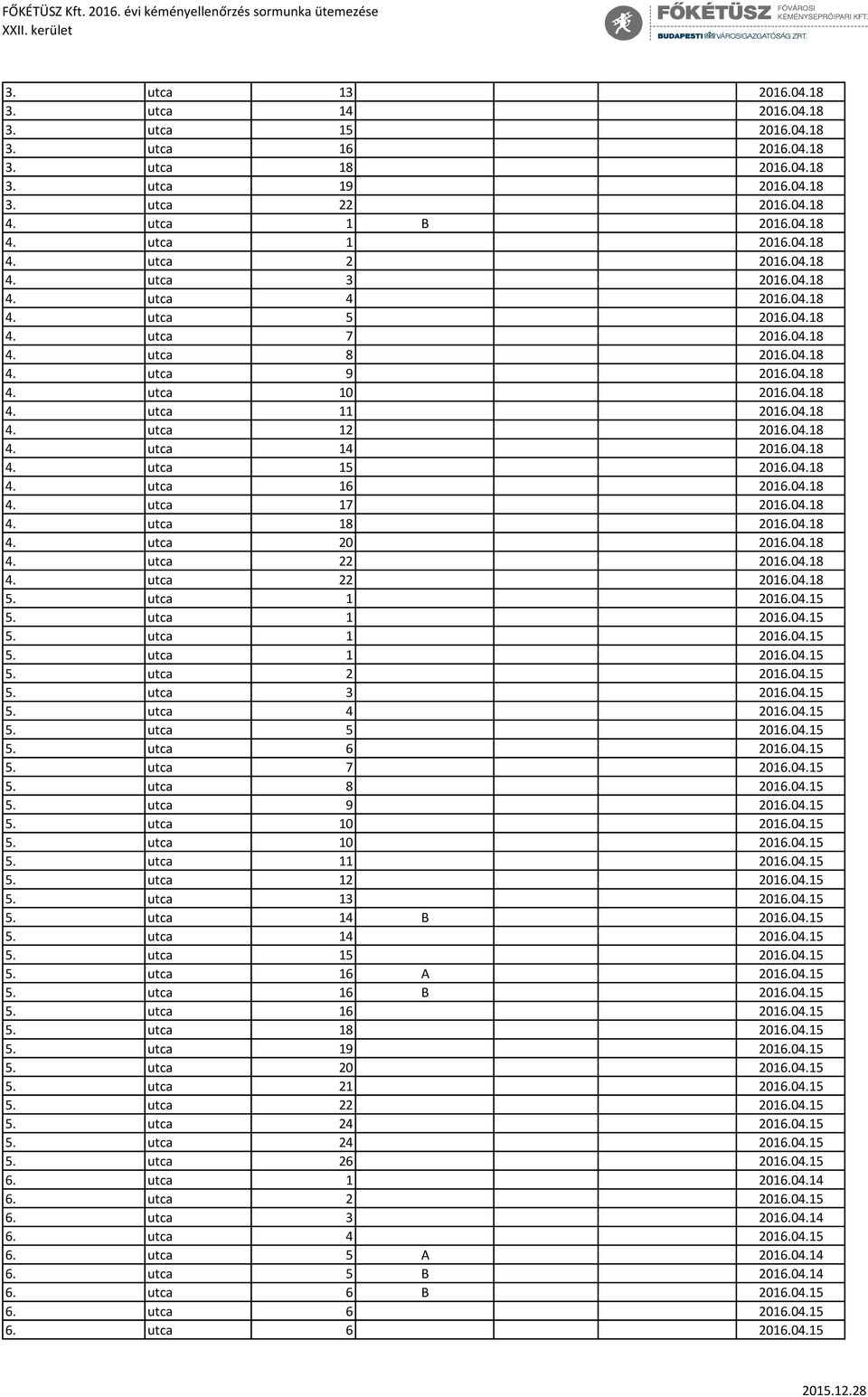 FŐKÉTÜSZ Kft. 2016. évi kéményellenőrzés sormunka ütemezése
XXII. kerület

FŐKÉTÜSZ FŐVÁROSI KÉMÉNYSEPRŐIPARI KFT.
BUDAPESTI VÁROSIGAZGATÓSÁG ZRT.

| | | | | | |
|---|---|---|---|---|---|
| 3. | utca | 13 | | | 2016.04.18 |
| 3. | utca | 14 | | | 2016.04.18 |
| 3. | utca | 15 | | | 2016.04.18 |
| 3. | utca | 16 | | | 2016.04.18 |
| 3. | utca | 18 | | | 2016.04.18 |
| 3. | utca | 19 | | | 2016.04.18 |
| 3. | utca | 22 | | | 2016.04.18 |
| 4. | utca | 1 | B | | 2016.04.18 |
| 4. | utca | 1 | | | 2016.04.18 |
| 4. | utca | 2 | | | 2016.04.18 |
| 4. | utca | 3 | | | 2016.04.18 |
| 4. | utca | 4 | | | 2016.04.18 |
| 4. | utca | 5 | | | 2016.04.18 |
| 4. | utca | 7 | | | 2016.04.18 |
| 4. | utca | 8 | | | 2016.04.18 |
| 4. | utca | 9 | | | 2016.04.18 |
| 4. | utca | 10 | | | 2016.04.18 |
| 4. | utca | 11 | | | 2016.04.18 |
| 4. | utca | 12 | | | 2016.04.18 |
| 4. | utca | 14 | | | 2016.04.18 |
| 4. | utca | 15 | | | 2016.04.18 |
| 4. | utca | 16 | | | 2016.04.18 |
| 4. | utca | 17 | | | 2016.04.18 |
| 4. | utca | 18 | | | 2016.04.18 |
| 4. | utca | 20 | | | 2016.04.18 |
| 4. | utca | 22 | | | 2016.04.18 |
| 4. | utca | 22 | | | 2016.04.18 |
| 5. | utca | 1 | | | 2016.04.15 |
| 5. | utca | 1 | | | 2016.04.15 |
| 5. | utca | 1 | | | 2016.04.15 |
| 5. | utca | 1 | | | 2016.04.15 |
| 5. | utca | 2 | | | 2016.04.15 |
| 5. | utca | 3 | | | 2016.04.15 |
| 5. | utca | 4 | | | 2016.04.15 |
| 5. | utca | 5 | | | 2016.04.15 |
| 5. | utca | 6 | | | 2016.04.15 |
| 5. | utca | 7 | | | 2016.04.15 |
| 5. | utca | 8 | | | 2016.04.15 |
| 5. | utca | 9 | | | 2016.04.15 |
| 5. | utca | 10 | | | 2016.04.15 |
| 5. | utca | 10 | | | 2016.04.15 |
| 5. | utca | 11 | | | 2016.04.15 |
| 5. | utca | 12 | | | 2016.04.15 |
| 5. | utca | 13 | | | 2016.04.15 |
| 5. | utca | 14 | B | | 2016.04.15 |
| 5. | utca | 14 | | | 2016.04.15 |
| 5. | utca | 15 | | | 2016.04.15 |
| 5. | utca | 16 | A | | 2016.04.15 |
| 5. | utca | 16 | B | | 2016.04.15 |
| 5. | utca | 16 | | | 2016.04.15 |
| 5. | utca | 18 | | | 2016.04.15 |
| 5. | utca | 19 | | | 2016.04.15 |
| 5. | utca | 20 | | | 2016.04.15 |
| 5. | utca | 21 | | | 2016.04.15 |
| 5. | utca | 22 | | | 2016.04.15 |
| 5. | utca | 24 | | | 2016.04.15 |
| 5. | utca | 24 | | | 2016.04.15 |
| 5. | utca | 26 | | | 2016.04.15 |
| 6. | utca | 1 | | | 2016.04.14 |
| 6. | utca | 2 | | | 2016.04.15 |
| 6. | utca | 3 | | | 2016.04.14 |
| 6. | utca | 4 | | | 2016.04.15 |
| 6. | utca | 5 | A | | 2016.04.14 |
| 6. | utca | 5 | B | | 2016.04.14 |
| 6. | utca | 6 | B | | 2016.04.15 |
| 6. | utca | 6 | | | 2016.04.15 |
| 6. | utca | 6 | | | 2016.04.15 |

2015.12.28